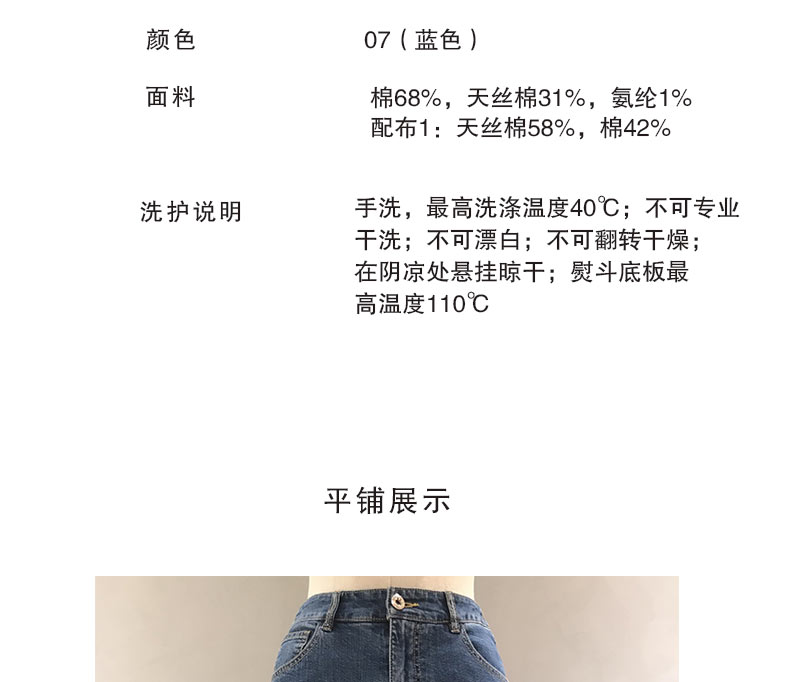 颜色 07(蓝色)

面料 棉68%,天丝棉31%,氨纶1%
配布1:天丝棉58%,棉42%

洗护说明 手洗,最高洗涤温度40℃;不可专业干洗;不可漂白;不可翻转干燥;在阴凉处悬挂晾干;熨斗底板最高温度110℃

平铺展示